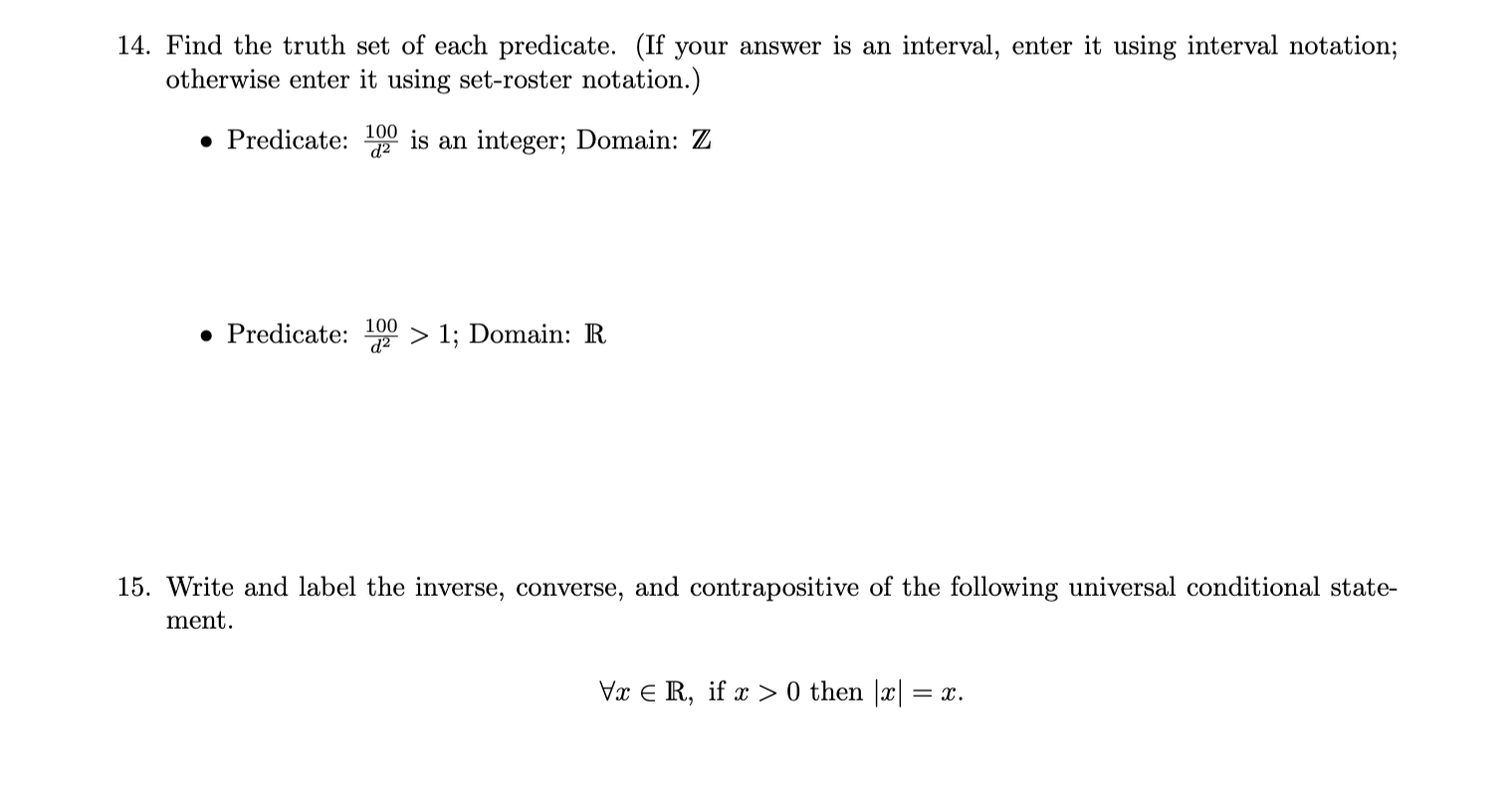 14. Find the truth set of each predicate. (If your answer is an interval, enter it using interval notation; otherwise enter it using set-roster notation.)

• Predicate: $\frac{100}{d^2}$ is an integer; Domain: $\mathbb{Z}$

• Predicate: $\frac{100}{d^2} > 1$; Domain: $\mathbb{R}$

15. Write and label the inverse, converse, and contrapositive of the following universal conditional statement.

$\forall x \in \mathbb{R}$, if $x > 0$ then $|x| = x$.